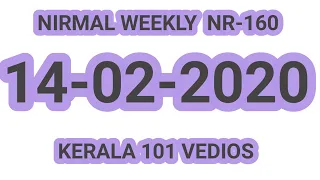 NIRMAL WEEKLY NR-160

14-02-2020

KERALA 101 VEDIOS